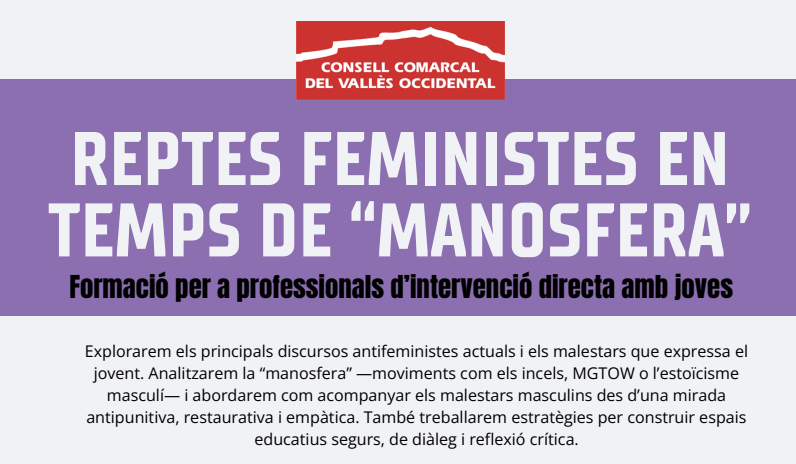 CONSELL COMARCAL
DEL VALLÈS OCCIDENTAL

REPTES FEMINISTES EN TEMPS DE "MANOSFERA"

Formació per a professionals d'intervenció directa amb joves

Explorarem els principals discursos antifeministes actuals i els malestars que expressa el jovent. Analitzarem la "manosfera" —moviments com els incels, MGTOW o l'estoïcisme masculí— i abordarem com acompanyar els malestars masculins des d'una mirada antipunitiva, restaurativa i empàtica. També treballarem estratègies per construir espais educatius segurs, de diàleg i reflexió crítica.